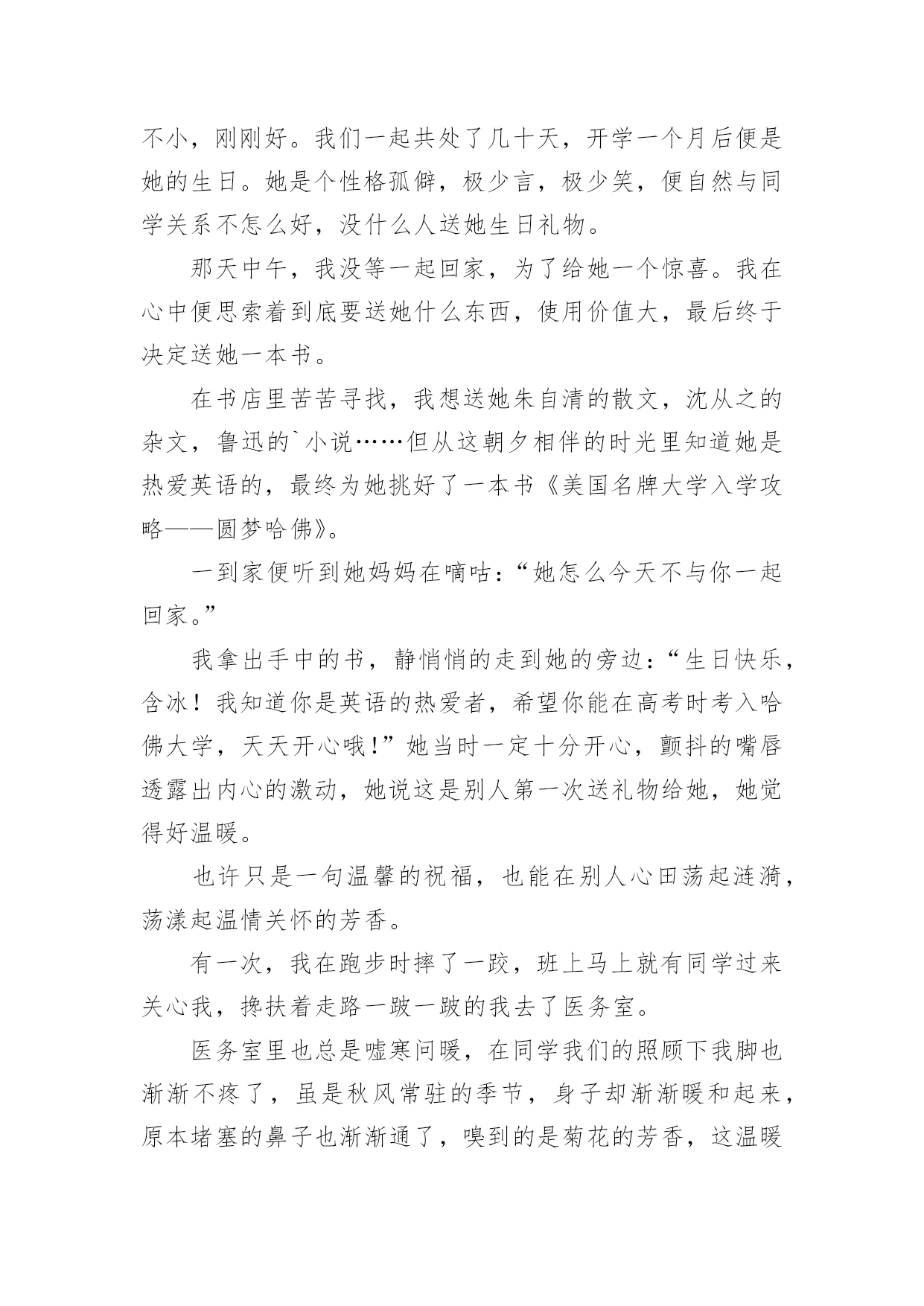 不小，刚刚好。我们一起共处了几十天，开学一个月后便是她的生日。她是个性格孤僻，极少言，极少笑，便自然与同学关系不怎么好，没什么人送她生日礼物。

那天中午，我没等一起回家，为了给她一个惊喜。我在心中便思索着到底要送她什么东西，使用价值大，最后终于决定送她一本书。

在书店里苦苦寻找，我想送她朱自清的散文，沈从之的杂文，鲁迅的`小说……但从这朝夕相伴的时光里知道她是热爱英语的，最终为她挑好了一本书《美国名牌大学入学攻略——圆梦哈佛》。

一到家便听到她妈妈在嘀咕：“她怎么今天不与你一起回家。”

我拿出手中的书，静悄悄的走到她的旁边：“生日快乐，含冰！我知道你是英语的热爱者，希望你能在高考时考入哈佛大学，天天开心哦!”她当时一定十分开心，颤抖的嘴唇透露出内心的激动，她说这是别人第一次送礼物给她，她觉得好温暖。

也许只是一句温馨的祝福，也能在别人心田荡起涟漪，荡漾起温情关怀的芳香。

有一次，我在跑步时摔了一跤，班上马上就有同学过来关心我，搀扶着走路一跛一跛的我去了医务室。

医务室里也总是嘘寒问暖，在同学我们的照顾下我脚也渐渐不疼了，虽是秋风常驻的季节，身子却渐渐暖和起来，原本堵塞的鼻子也渐渐通了，嗅到的是菊花的芳香，这温暖